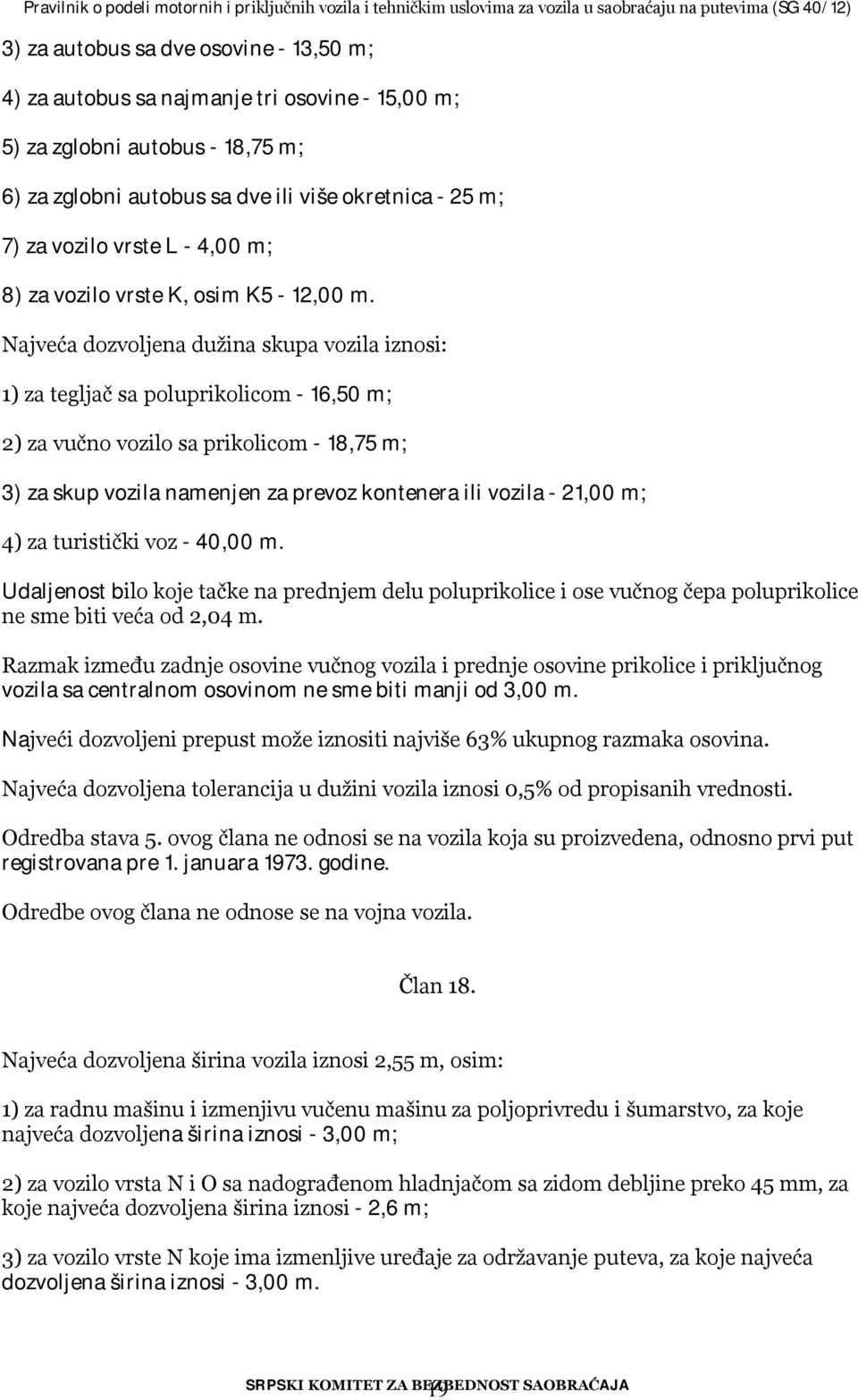 Pravilnik o podeli motornih i priključnih vozila i tehničkim uslovima za vozila u saobraćaju na putevima (SG 40/12)

3) za autobus sa dve osovine - 13,50 m;

4) za autobus sa najmanje tri osovine - 15,00 m;

5) za zglobni autobus - 18,75 m;

6) za zglobni autobus sa dve ili više okretnica - 25 m;

7) za vozilo vrste L - 4,00 m;

8) za vozilo vrste K, osim K5 - 12,00 m.

Najveća dozvoljena dužina skupa vozila iznosi:

1) za tegljač sa poluprikolicom - 16,50 m;

2) za vučno vozilo sa prikolicom - 18,75 m;

3) za skup vozila namenjen za prevoz kontenera ili vozila - 21,00 m;

4) za turistički voz - 40,00 m.

Udaljenost bilo koje tačke na prednjem delu poluprikolice i ose vučnog čepa poluprikolice ne sme biti veća od 2,04 m.

Razmak između zadnje osovine vučnog vozila i prednje osovine prikolice i priključnog vozila sa centralnom osovinom ne sme biti manji od 3,00 m.

Najveći dozvoljeni prepust može iznositi najviše 63% ukupnog razmaka osovina.

Najveća dozvoljena tolerancija u dužini vozila iznosi 0,5% od propisanih vrednosti.

Odredba stava 5. ovog člana ne odnosi se na vozila koja su proizvedena, odnosno prvi put registrovana pre 1. januara 1973. godine.

Odredbe ovog člana ne odnose se na vojna vozila.

Član 18.

Najveća dozvoljena širina vozila iznosi 2,55 m, osim:

1) za radnu mašinu i izmenjivu vučenu mašinu za poljoprivredu i šumarstvo, za koje najveća dozvoljena širina iznosi - 3,00 m;

2) za vozilo vrsta N i O sa nadograđenom hladnjačom sa zidom debljine preko 45 mm, za koje najveća dozvoljena širina iznosi - 2,6 m;

3) za vozilo vrste N koje ima izmenljive uređaje za održavanje puteva, za koje najveća dozvoljena širina iznosi - 3,00 m.

SRPSKI KOMITET ZA BEZBEDNOST SAOBRAĆAJA 19